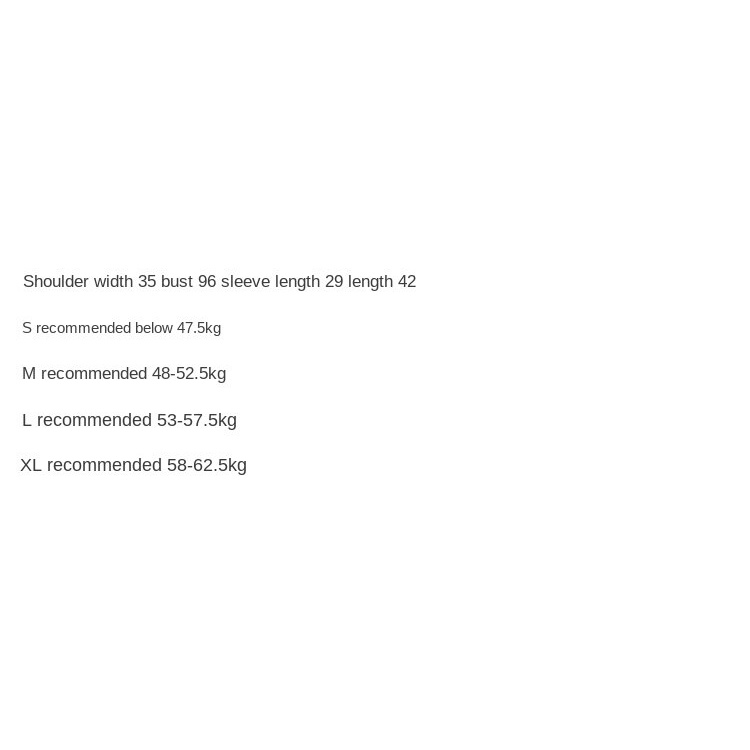 Shoulder width 35 bust 96 sleeve length 29 length 42

S recommended below 47.5kg

M recommended 48-52.5kg

L recommended 53-57.5kg

XL recommended 58-62.5kg